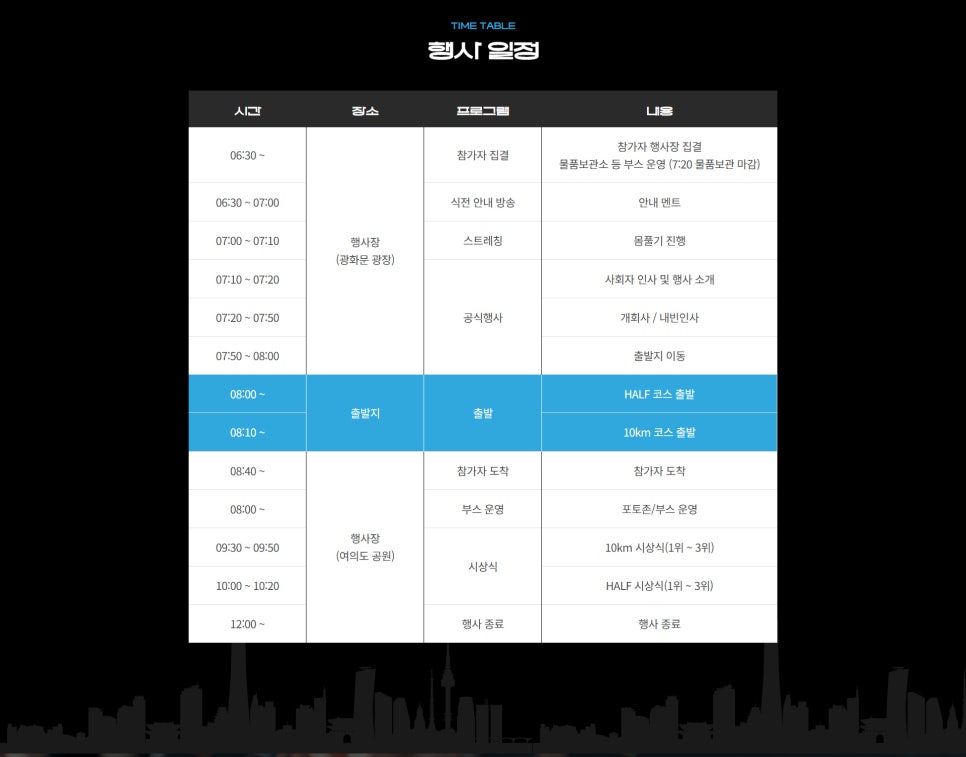 TIME TABLE

행사 일정

| 시간 | 장소 | 프로그램 | 내용 |
|---|---|---|---|
| 06:30 ~ | 행사장 (광화문 광장) | 참가자 집결 | 참가자 행사장 집결 물품보관소 등 부스 운영 (7:20 물품보관 마감) |
| 06:30 ~ 07:00 | | 식전 안내 방송 | 안내 멘트 |
| 07:00 ~ 07:10 | | 스트레칭 | 몸풀기 진행 |
| 07:10 ~ 07:20 | | 공식행사 | 사회자 인사 및 행사 소개 |
| 07:20 ~ 07:50 | | | 개회사 / 내빈인사 |
| 07:50 ~ 08:00 | | | 출발지 이동 |
| 08:00 ~ | 출발지 | 출발 | HALF 코스 출발 |
| 08:10 ~ | | | 10km 코스 출발 |
| 08:40 ~ | 행사장 (여의도 공원) | 참가자 도착 | 참가자 도착 |
| 08:00 ~ | | 부스 운영 | 포토존/부스 운영 |
| 09:30 ~ 09:50 | | 시상식 | 10km 시상식(1위 ~ 3위) |
| 10:00 ~ 10:20 | | | HALF 시상식(1위 ~ 3위) |
| 12:00 ~ | | 행사 종료 | 행사 종료 |